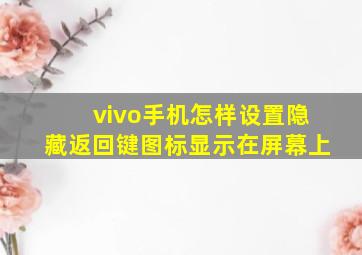 vivo手机怎样设置隐藏返回键图标显示在屏幕上